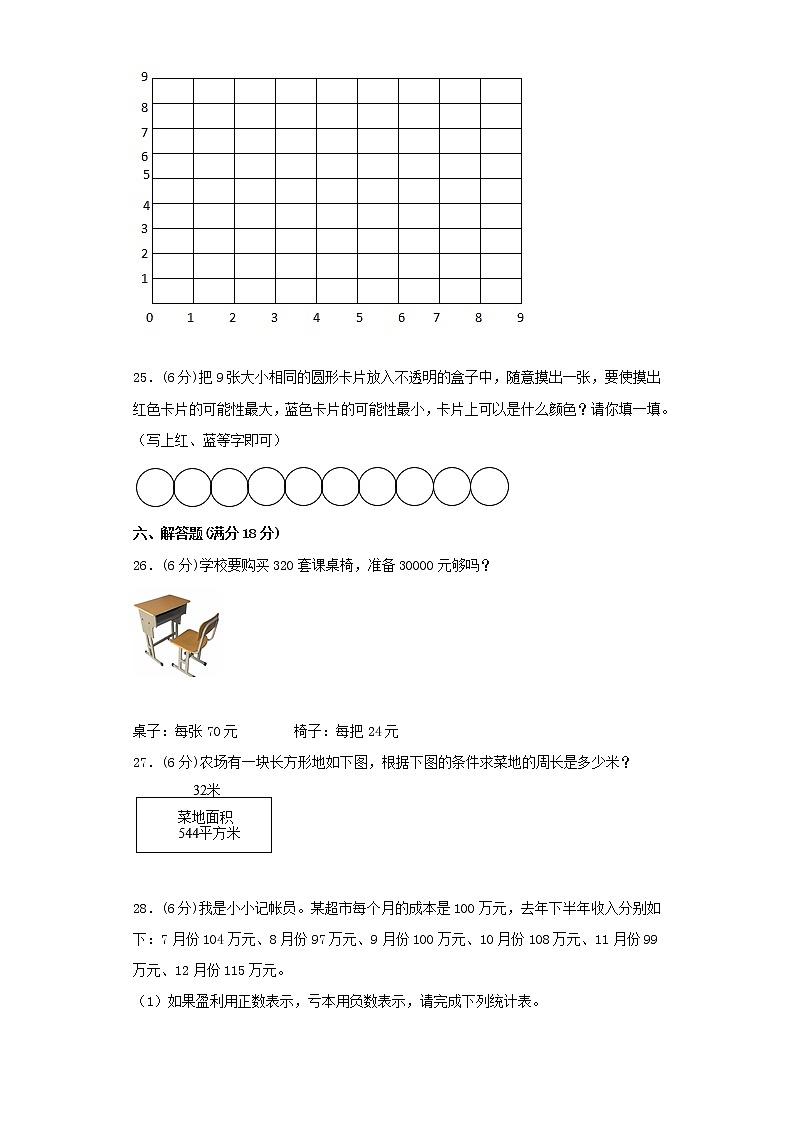 9
8
7
6
5
4
3
2
1
0 1 2 3 4 5 6 7 8 9

25．(6分)把9张大小相同的圆形卡片放入不透明的盒子中，随意摸出一张，要使摸出红色卡片的可能性最大，蓝色卡片的可能性最小，卡片上可以是什么颜色？请你填一填。（写上红、蓝等字即可）

六、解答题(满分18分)

26．(6分)学校要购买320套课桌椅，准备30000元够吗？

桌子：每张70元　　　椅子：每把24元

27．(6分)农场有一块长方形地如下图，根据下图的条件求菜地的周长是多少米？

32米

菜地面积
544平方米

28．(6分)我是小小记帐员。某超市每个月的成本是100万元，去年下半年收入分别如下：7月份104万元、8月份97万元、9月份100万元、10月份108万元、11月份99万元、12月份115万元。

（1）如果盈利用正数表示，亏本用负数表示，请完成下列统计表。